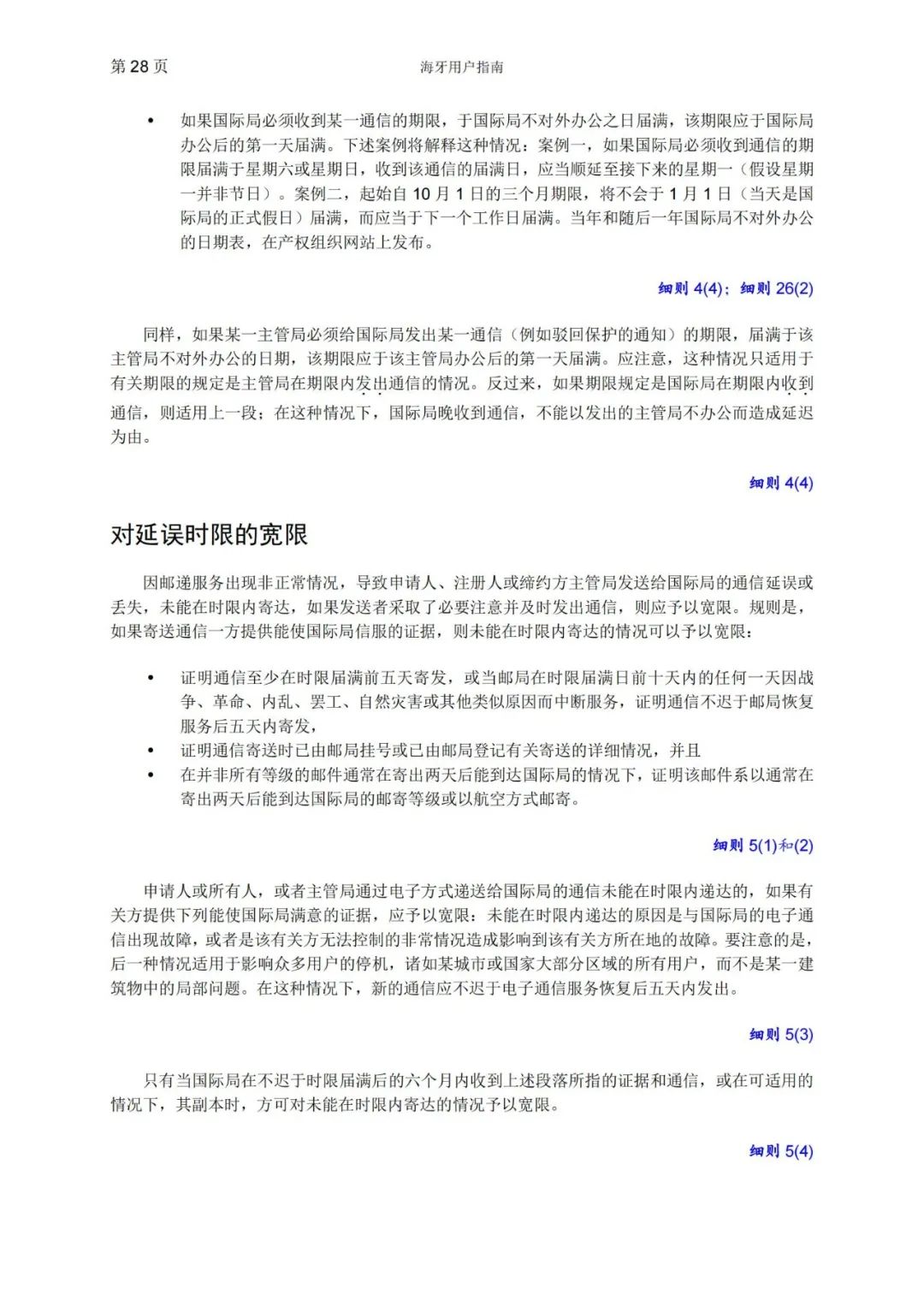 第 28 页

海牙用户指南

• 如果国际局必须收到某一通信的期限，于国际局不对外办公之日届满，该期限应于国际局办公后的第一天届满。下述案例将解释这种情况：案例一，如果国际局必须收到通信的期限届满于星期六或星期日，收到该通信的届满日，应当顺延至接下来的星期一（假设星期一并非节日）。案例二，起始自 10 月 1 日的三个月期限，将不会于 1 月 1 日（当天是国际局的正式假日）届满，而应当于下一个工作日届满。当年和随后一年国际局不对外办公的日期表，在产权组织网站上发布。

细则 4(4)；细则 26(2)

同样，如果某一主管局必须给国际局发出某一通信（例如驳回保护的通知）的期限，届满于该主管局不对外办公的日期，该期限应于该主管局办公后的第一天届满。应注意，这种情况只适用于有关期限的规定是主管局在期限内发出通信的情况。反过来，如果期限规定是国际局在期限内收到通信，则适用上一段；在这种情况下，国际局晚收到通信，不能以发出的主管局不办公而造成延迟为由。

细则 4(4)

对延误时限的宽限

因邮递服务出现非正常情况，导致申请人、注册人或缔约方主管局发送给国际局的通信延误或丢失，未能在时限内寄达，如果发送者采取了必要注意并及时发出通信，则应予以宽限。规则是，如果寄送通信一方提供能使国际局信服的证据，则未能在时限内寄达的情况可以予以宽限：

• 证明通信至少在时限届满前五天寄发，或当邮局在时限届满日前十天内的任何一天因战争、革命、内乱、罢工、自然灾害或其他类似原因而中断服务，证明通信不迟于邮局恢复服务后五天内寄发，
• 证明通信寄送时已由邮局挂号或已由邮局登记有关寄送的详细情况，并且
• 在并非所有等级的邮件通常在寄出两天后能到达国际局的情况下，证明该邮件系以通常在寄出两天后能到达国际局的邮寄等级或以航空方式邮寄。

细则 5(1)和(2)

申请人或所有人，或者主管局通过电子方式递送给国际局的通信未能在时限内递达的，如果有关方提供下列能使国际局满意的证据，应予以宽限：未能在时限内递达的原因是与国际局的电子通信出现故障，或者是该有关方无法控制的非常情况造成影响到该有关方所在地的故障。要注意的是，后一种情况适用于影响众多用户的停机，诸如某城市或国家大部分区域的所有用户，而不是某一建筑物中的局部问题。在这种情况下，新的通信应不迟于电子通信服务恢复后五天内发出。

细则 5(3)

只有当国际局在不迟于时限届满后的六个月内收到上述段落所指的证据和通信，或在可适用的情况下，其副本时，方可对未能在时限内寄达的情况予以宽限。

细则 5(4)